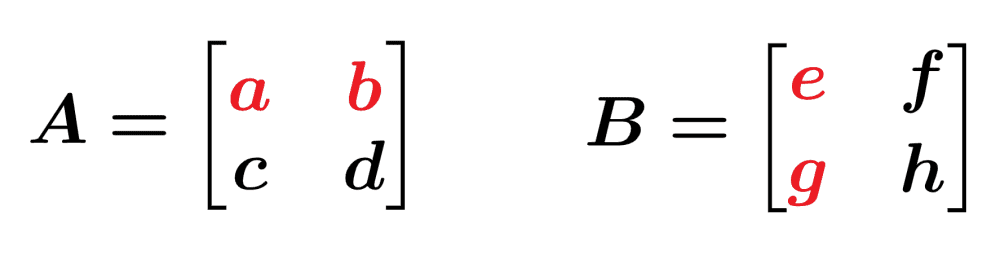 $A = \begin{bmatrix} a & b \\ c & d \end{bmatrix}$ $B = \begin{bmatrix} e & f \\ g & h \end{bmatrix}$